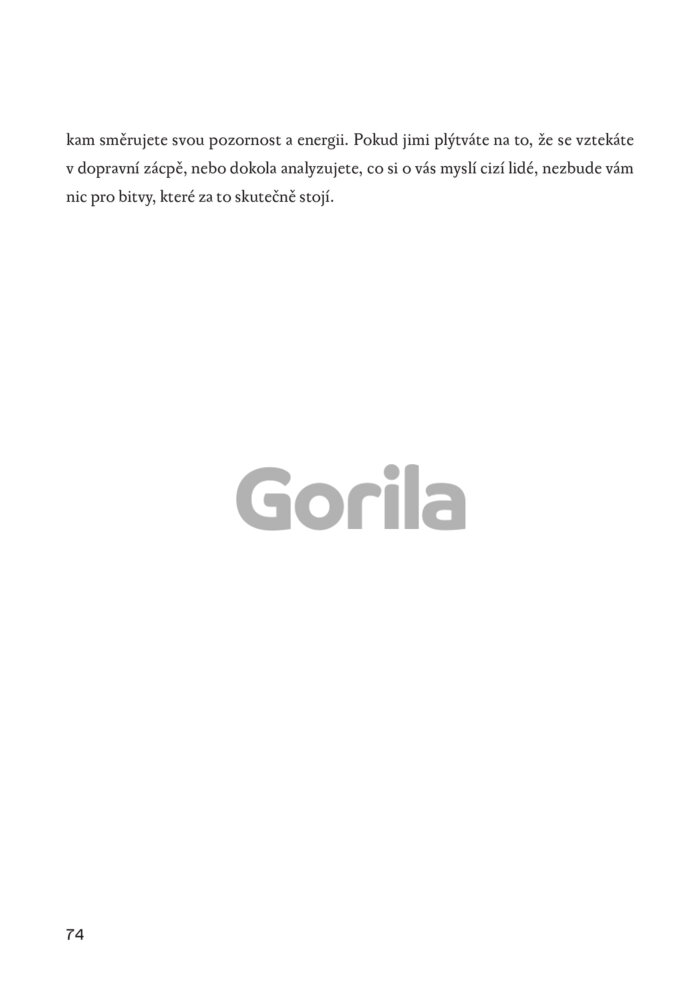 kam směrujete svou pozornost a energii. Pokud jimi plýtváte na to, že se vztekáte v dopravní zácpě, nebo dokola analyzujete, co si o vás myslí cizí lidé, nezbude vám nic pro bitvy, které za to skutečně stojí.

74

Gorila